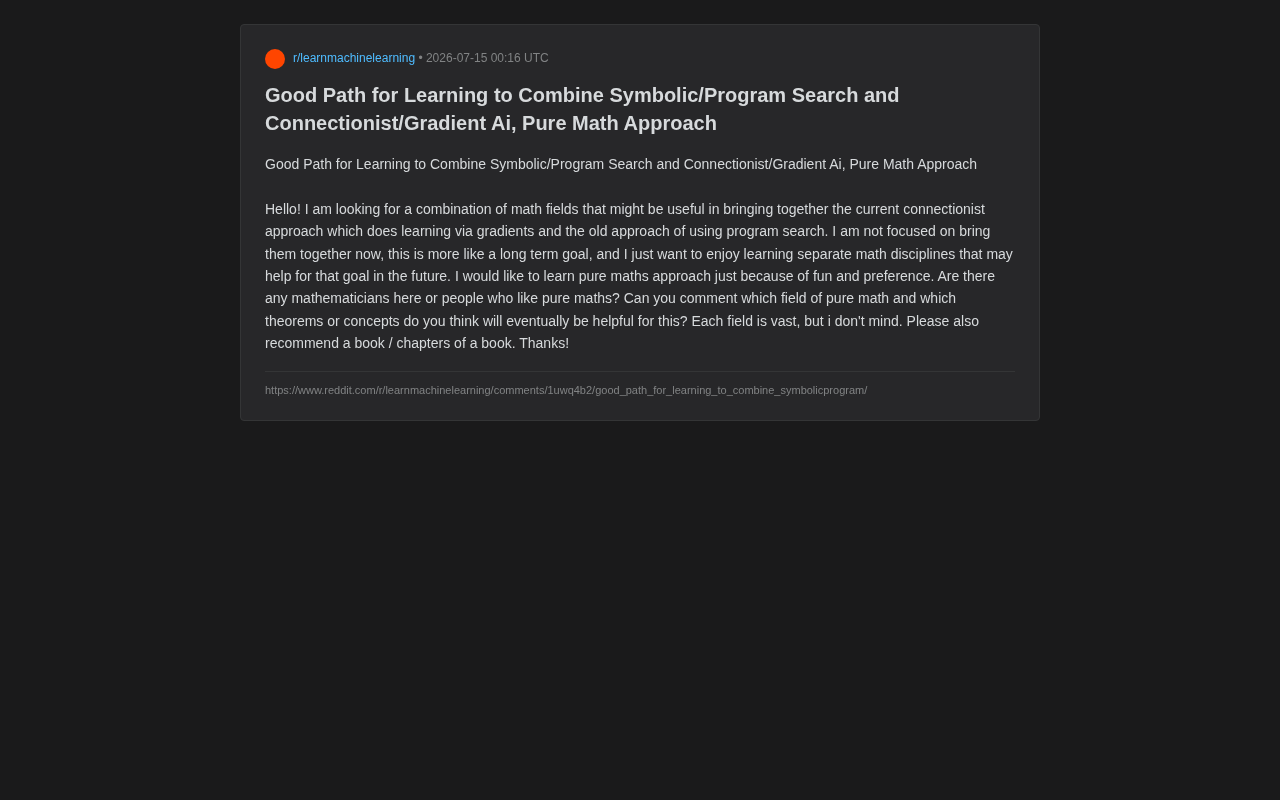 r/learnmachinelearning • 2026-07-15 00:16 UTC

Good Path for Learning to Combine Symbolic/Program Search and Connectionist/Gradient Ai, Pure Math Approach

Good Path for Learning to Combine Symbolic/Program Search and Connectionist/Gradient Ai, Pure Math Approach

Hello! I am looking for a combination of math fields that might be useful in bringing together the current connectionist approach which does learning via gradients and the old approach of using program search. I am not focused on bring them together now, this is more like a long term goal, and I just want to enjoy learning separate math disciplines that may help for that goal in the future. I would like to learn pure maths approach just because of fun and preference. Are there any mathematicians here or people who like pure maths? Can you comment which field of pure math and which theorems or concepts do you think will eventually be helpful for this? Each field is vast, but i don't mind. Please also recommend a book / chapters of a book. Thanks!

https://www.reddit.com/r/learnmachinelearning/comments/1uwq4b2/good_path_for_learning_to_combine_symbolicprogram/